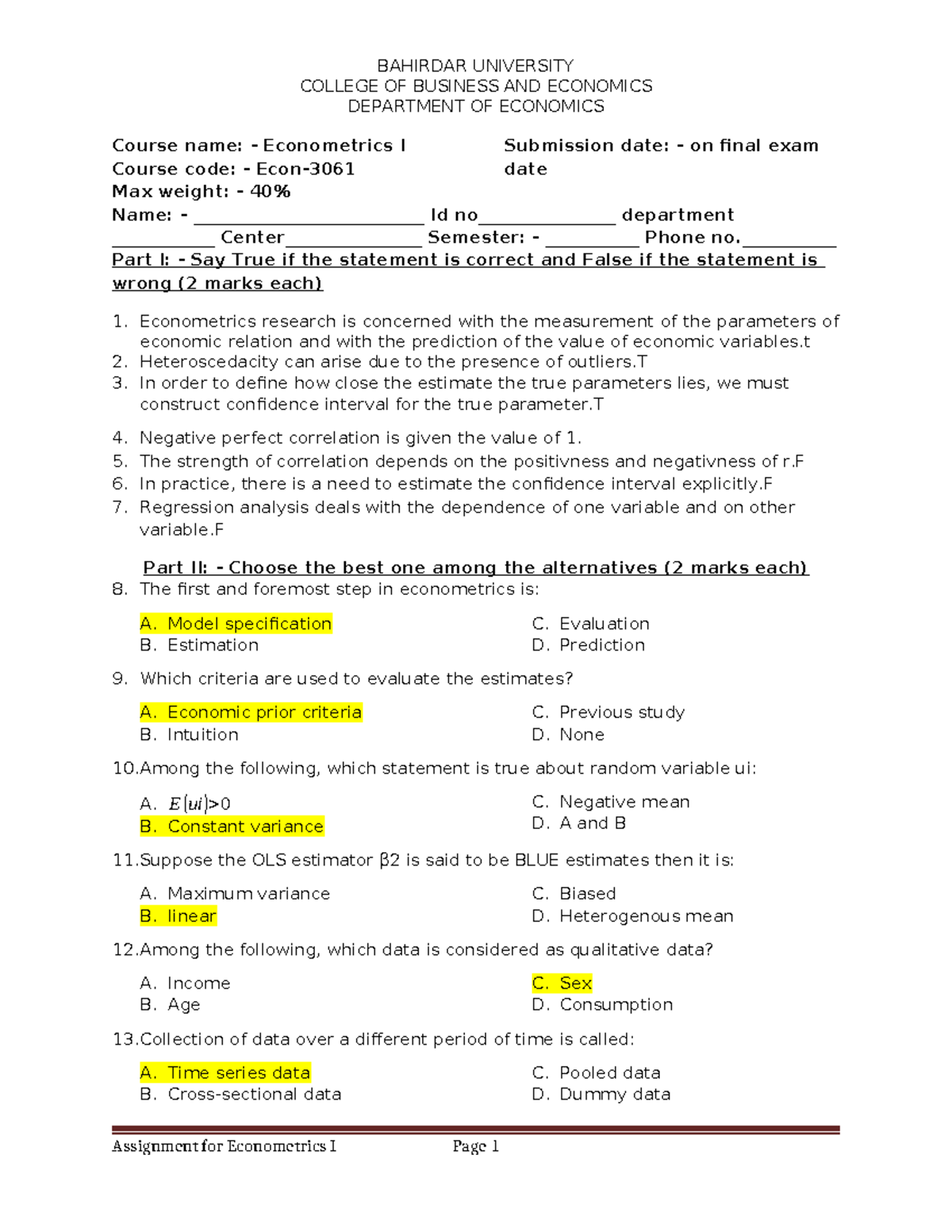 BAHIRDAR UNIVERSITY
COLLEGE OF BUSINESS AND ECONOMICS
DEPARTMENT OF ECONOMICS

Course name: - Econometrics I
Course code: - Econ-3061
Max weight: - 40%

Submission date: - on final exam date

Name: - ____ Id no____ department ____ Center____ Semester: - ____ Phone no.____

Part I: - Say True if the statement is correct and False if the statement is wrong (2 marks each)

1. Econometrics research is concerned with the measurement of the parameters of economic relation and with the prediction of the value of economic variables.t
2. Heteroscedacity can arise due to the presence of outliers.T
3. In order to define how close the estimate the true parameters lies, we must construct confidence interval for the true parameter.T
4. Negative perfect correlation is given the value of 1.
5. The strength of correlation depends on the positivness and negativness of r.F
6. In practice, there is a need to estimate the confidence interval explicitly.F
7. Regression analysis deals with the dependence of one variable and on other variable.F

Part II: - Choose the best one among the alternatives (2 marks each)

8. The first and foremost step in econometrics is:
A. Model specification
B. Estimation
C. Evaluation
D. Prediction

9. Which criteria are used to evaluate the estimates?
A. Economic prior criteria
B. Intuition
C. Previous study
D. None

10.Among the following, which statement is true about random variable ui:
A. $E(ui)>0$
B. Constant variance
C. Negative mean
D. A and B

11.Suppose the OLS estimator β2 is said to be BLUE estimates then it is:
A. Maximum variance
B. linear
C. Biased
D. Heterogenous mean

12.Among the following, which data is considered as qualitative data?
A. Income
B. Age
C. Sex
D. Consumption

13.Collection of data over a different period of time is called:
A. Time series data
B. Cross-sectional data
C. Pooled data
D. Dummy data

Assignment for Econometrics I
Page 1